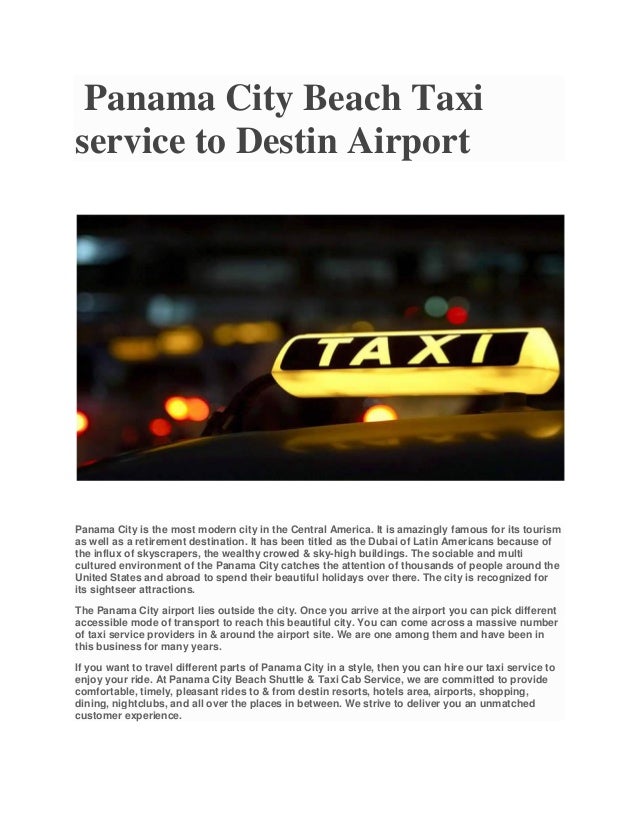 Panama City Beach Taxi service to Destin Airport

TAXI

Panama City is the most modern city in the Central America. It is amazingly famous for its tourism as well as a retirement destination. It has been titled as the Dubai of Latin Americans because of the influx of skyscrapers, the wealthy crowed & sky-high buildings. The sociable and multi cultured environment of the Panama City catches the attention of thousands of people around the United States and abroad to spend their beautiful holidays over there. The city is recognized for its sightseer attractions.

The Panama City airport lies outside the city. Once you arrive at the airport you can pick different accessible mode of transport to reach this beautiful city. You can come across a massive number of taxi service providers in & around the airport site. We are one among them and have been in this business for many years.

If you want to travel different parts of Panama City in a style, then you can hire our taxi service to enjoy your ride. At Panama City Beach Shuttle & Taxi Cab Service, we are committed to provide comfortable, timely, pleasant rides to & from destin resorts, hotels area, airports, shopping, dining, nightclubs, and all over the places in between. We strive to deliver you an unmatched customer experience.